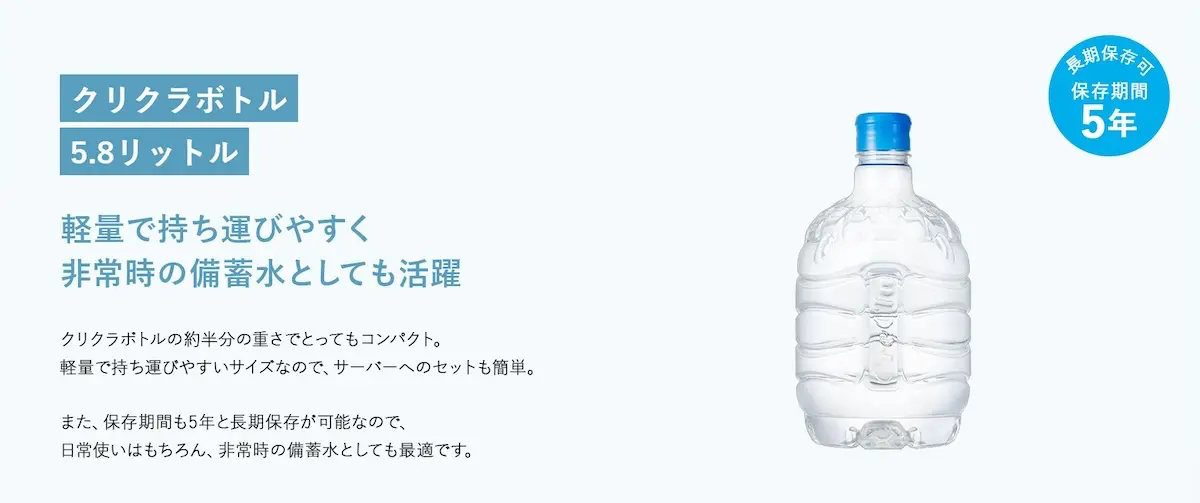 クリクラボトル
5.8リットル

軽量で持ち運びやすく
非常時の備蓄水としても活躍

クリクラボトルの約半分の重さでとってもコンパクト。
軽量で持ち運びやすいサイズなので、サーバーへのセットも簡単。

また、保存期間も5年と長期保存が可能なので、
日常使いはもちろん、非常時の備蓄水としても最適です。

長期保存可
保存期間
5年